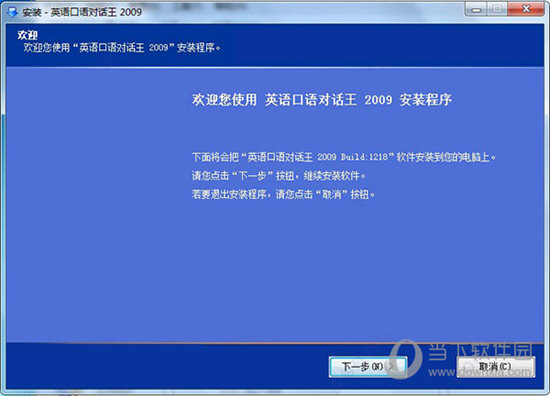 安装 - 英语口语对话王 2009

欢迎
欢迎您使用“英语口语对话王 2009”安装程序。

欢迎您使用 英语口语对话王 2009 安装程序

下面将会把“英语口语对话王 2009 Build:1218”软件安装到您的电脑上。
请您点击“下一步”按钮，继续安装软件。
若要退出安装程序，请您点击“取消”按钮。

下一步(N) >
取消(C)

当下软件园
www.downxia.com